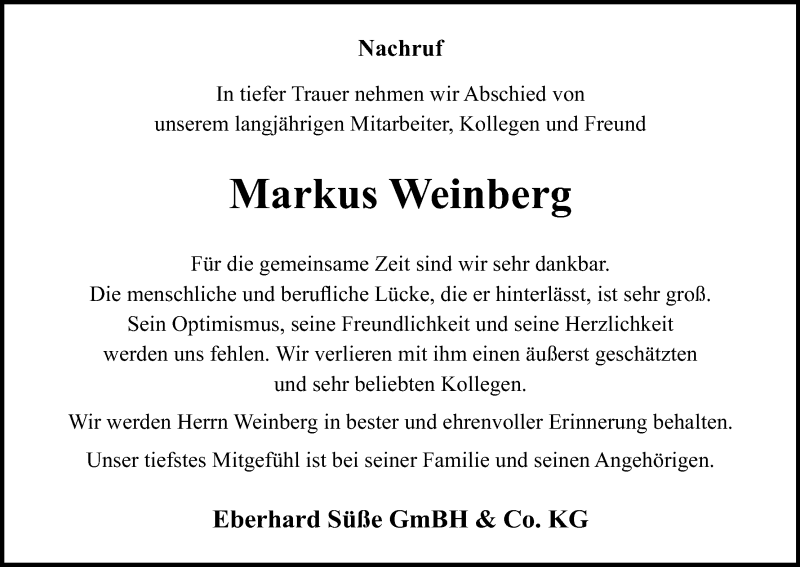 Nachruf

In tiefer Trauer nehmen wir Abschied von unserem langjährigen Mitarbeiter, Kollegen und Freund

Markus Weinberg

Für die gemeinsame Zeit sind wir sehr dankbar. Die menschliche und berufliche Lücke, die er hinterlässt, ist sehr groß. Sein Optimismus, seine Freundlichkeit und seine Herzlichkeit werden uns fehlen. Wir verlieren mit ihm einen äußerst geschätzten und sehr beliebten Kollegen.

Wir werden Herrn Weinberg in bester und ehrenvoller Erinnerung behalten.

Unser tiefstes Mitgefühl ist bei seiner Familie und seinen Angehörigen.

Eberhard Süße GmBH & Co. KG